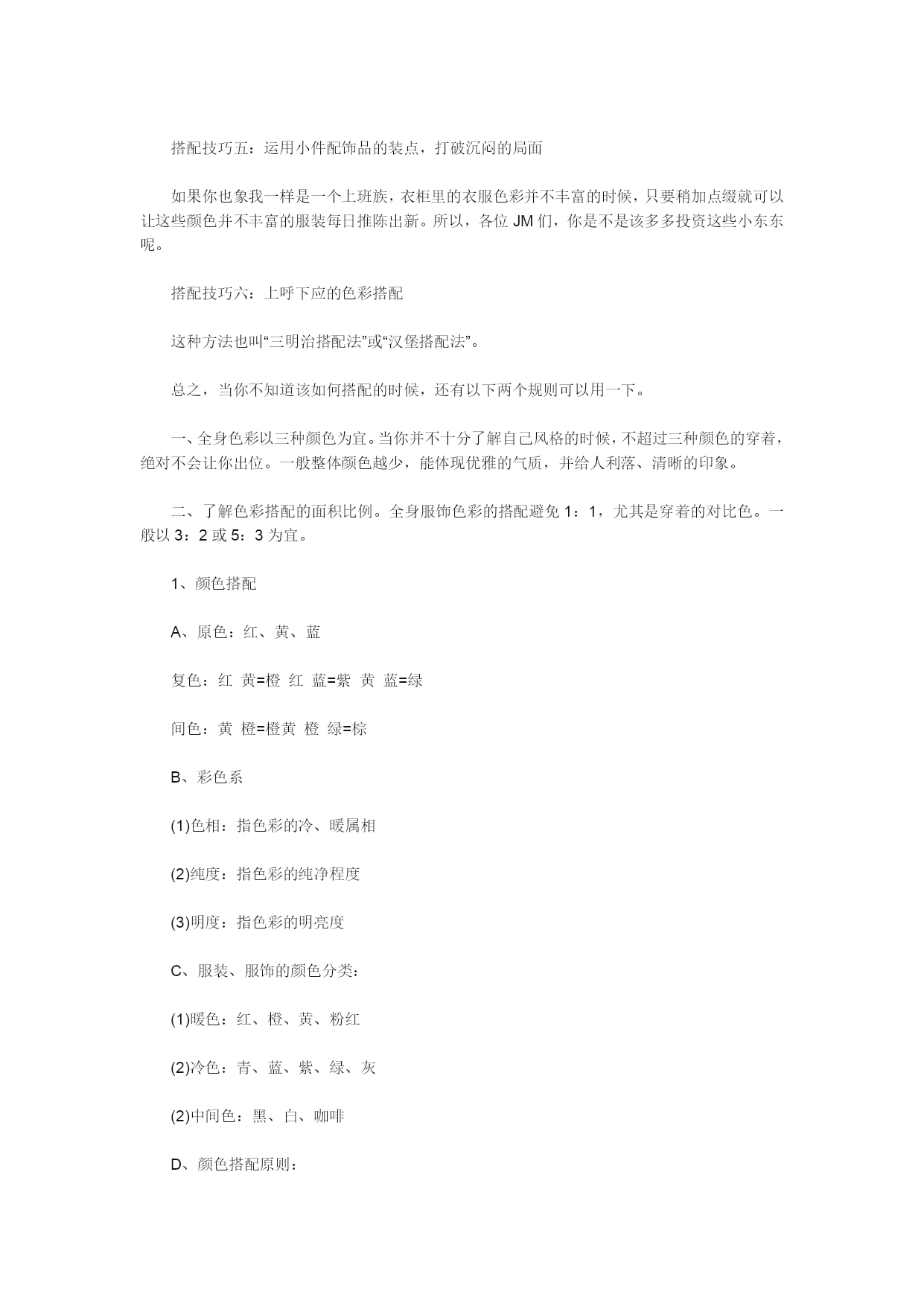 搭配技巧五：运用小件配饰品的装点，打破沉闷的局面

如果你也象我一样是一个上班族，衣柜里的衣服色彩并不丰富的时候，只要稍加点缀就可以让这些颜色并不丰富的服装每日推陈出新。所以，各位 JM 们，你是不是该多多投资这些小东东呢。

搭配技巧六：上呼下应的色彩搭配

这种方法也叫“三明治搭配法”或“汉堡搭配法”。

总之，当你不知道该如何搭配的时候，还有以下两个规则可以用一下。

一、全身色彩以三种颜色为宜。当你并不十分了解自己风格的时候，不超过三种颜色的穿着，绝对不会让你出位。一般整体颜色越少，能体现优雅的气质，并给人利落、清晰的印象。

二、了解色彩搭配的面积比例。全身服饰色彩的搭配避免 1：1，尤其是穿着的对比色。一般以 3：2 或 5：3 为宜。

1、颜色搭配

A、原色：红、黄、蓝

复色：红 黄=橙 红 蓝=紫 黄 蓝=绿

间色：黄 橙=橙黄 橙 绿=棕

B、彩色系

(1)色相：指色彩的冷、暖属相

(2)纯度：指色彩的纯净程度

(3)明度：指色彩的明亮度

C、服装、服饰的颜色分类：

(1)暖色：红、橙、黄、粉红

(2)冷色：青、蓝、紫、绿、灰

(2)中间色：黑、白、咖啡

D、颜色搭配原则：